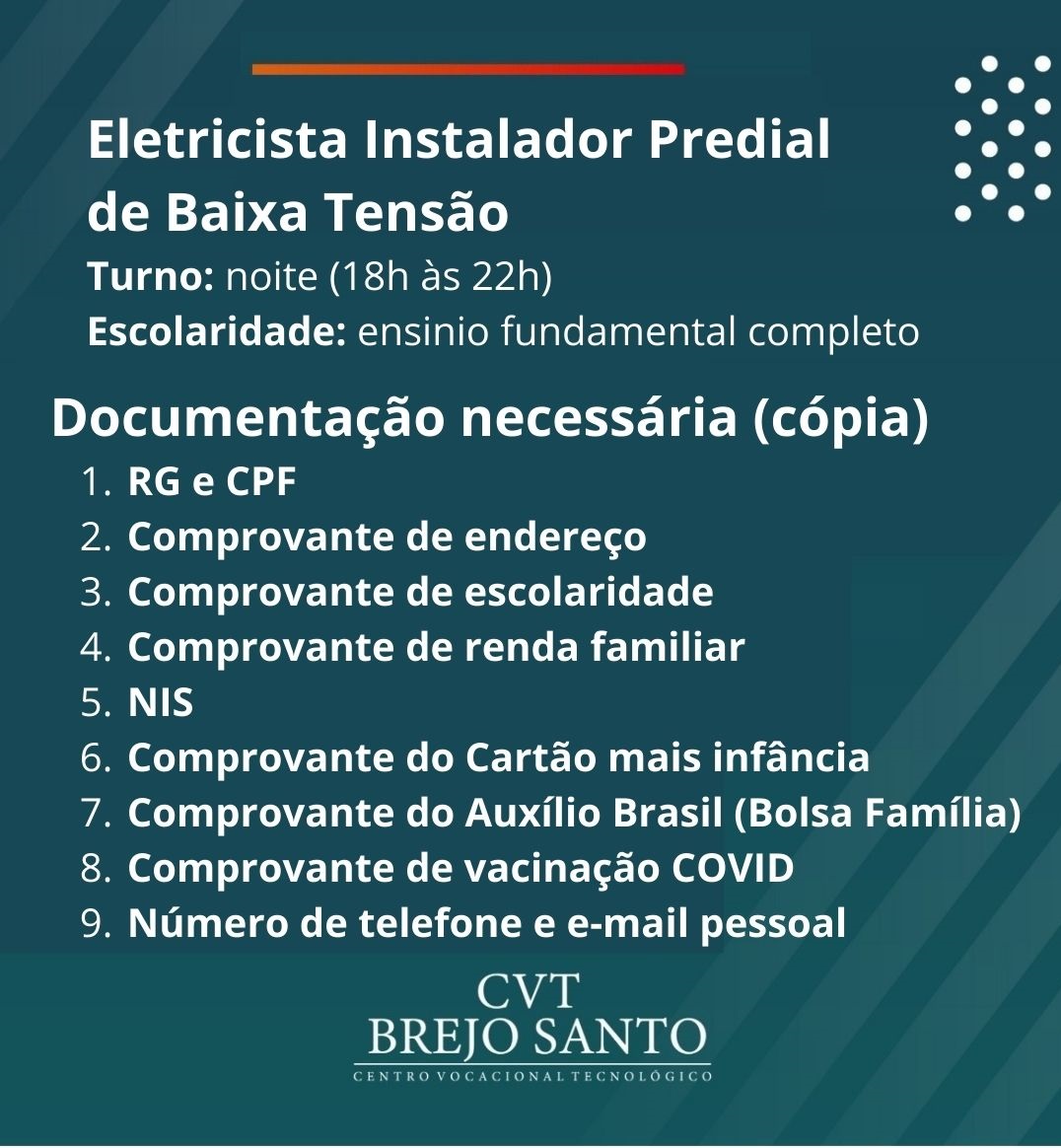 Eletricista Instalador Predial de Baixa Tensão

Turno: noite (18h às 22h)

Escolaridade: ensinio fundamental completo

Documentação necessária (cópia)

1. RG e CPF
2. Comprovante de endereço
3. Comprovante de escolaridade
4. Comprovante de renda familiar
5. NIS
6. Comprovante do Cartão mais infância
7. Comprovante do Auxílio Brasil (Bolsa Família)
8. Comprovante de vacinação COVID
9. Número de telefone e e-mail pessoal

CVT
BREJO SANTO
CENTRO VOCACIONAL TECNOLÓGICO